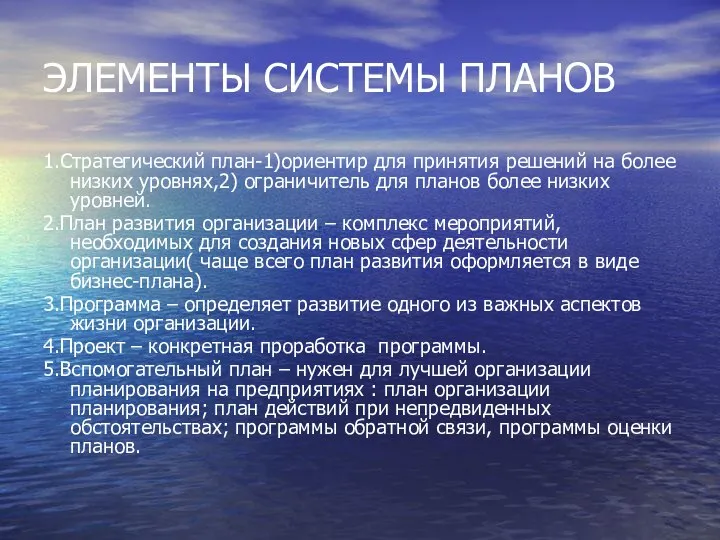 ЭЛЕМЕНТЫ СИСТЕМЫ ПЛАНОВ

1.Стратегический план-1)ориентир для принятия решений на более низких уровнях,2) ограничитель для планов более низких уровней.

2.План развития организации – комплекс мероприятий, необходимых для создания новых сфер деятельности организации( чаще всего план развития оформляется в виде бизнес-плана).

3.Программа – определяет развитие одного из важных аспектов жизни организации.

4.Проект – конкретная проработка программы.

5.Вспомогательный план – нужен для лучшей организации планирования на предприятиях : план организации планирования; план действий при непредвиденных обстоятельствах; программы обратной связи, программы оценки планов.